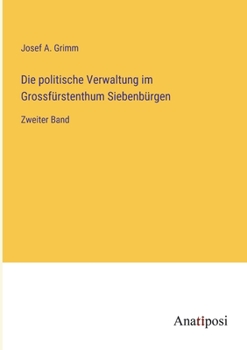 Josef A. Grimm

Die politische Verwaltung im Grossfürstenthum Siebenbürgen

Zweiter Band

Anatiposi